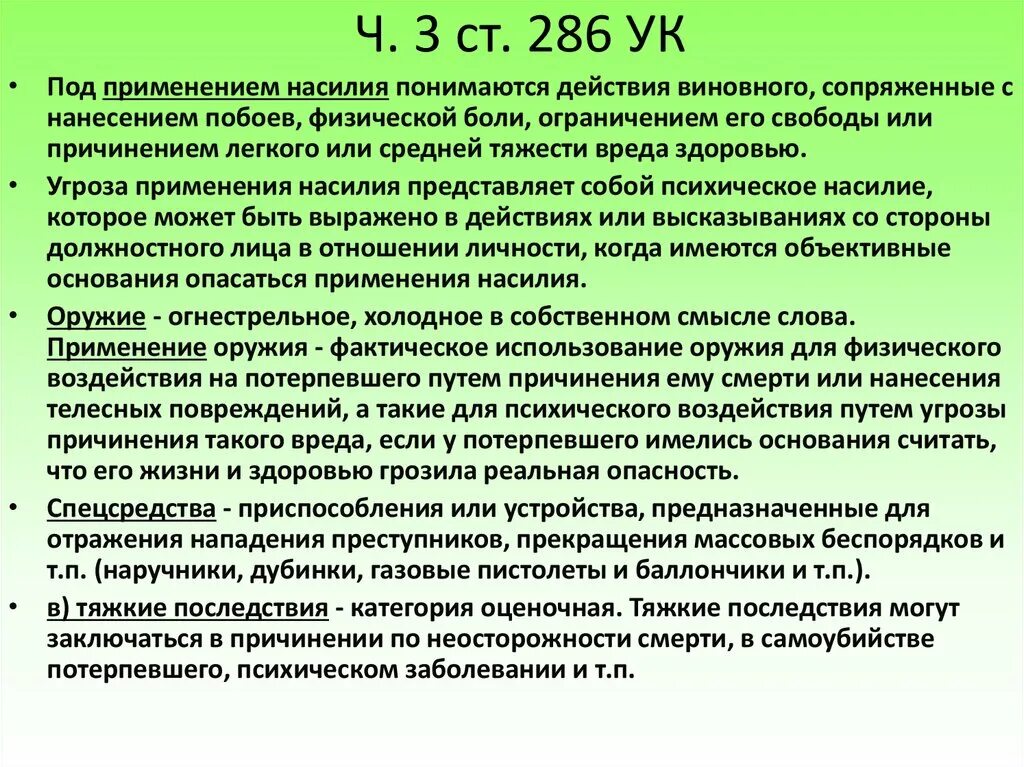 Ч. 3 ст. 286 УК

• Под применением насилия понимаются действия виновного, сопряженные с нанесением побоев, физической боли, ограничением его свободы или причинением легкого или средней тяжести вреда здоровью.

• Угроза применения насилия представляет собой психическое насилие, которое может быть выражено в действиях или высказываниях со стороны должностного лица в отношении личности, когда имеются объективные основания опасаться применения насилия.

• Оружие - огнестрельное, холодное в собственном смысле слова. Применение оружия - фактическое использование оружия для физического воздействия на потерпевшего путем причинения ему смерти или нанесения телесных повреждений, а такие для психического воздействия путем угрозы причинения такого вреда, если у потерпевшего имелись основания считать, что его жизни и здоровью грозила реальная опасность.

• Спецсредства - приспособления или устройства, предназначенные для отражения нападения преступников, прекращения массовых беспорядков и т.п. (наручники, дубинки, газовые пистолеты и баллончики и т.п.).

• в) тяжкие последствия - категория оценочная. Тяжкие последствия могут заключаться в причинении по неосторожности смерти, в самоубийстве потерпевшего, психическом заболевании и т.п.